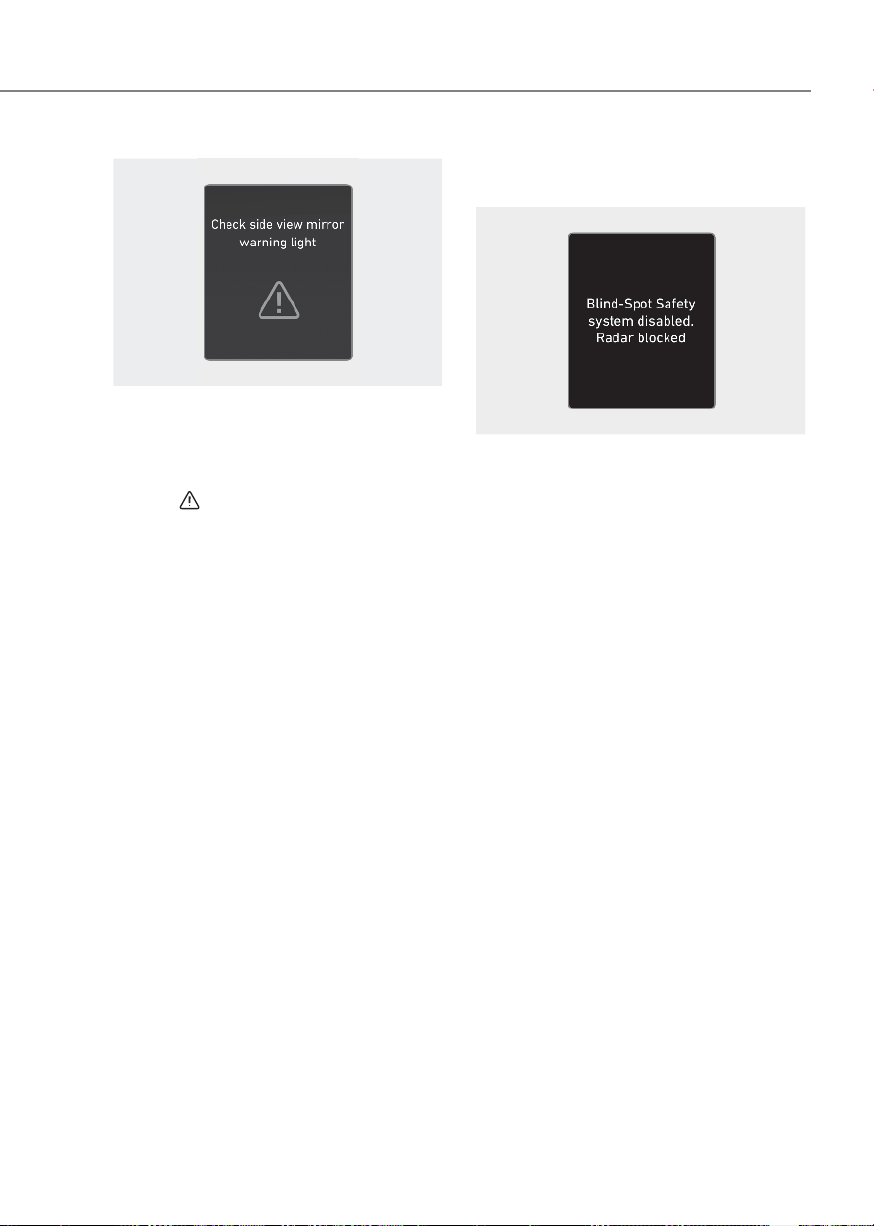 Check side view mirror warning light

Blind-Spot Safety system disabled. Radar blocked